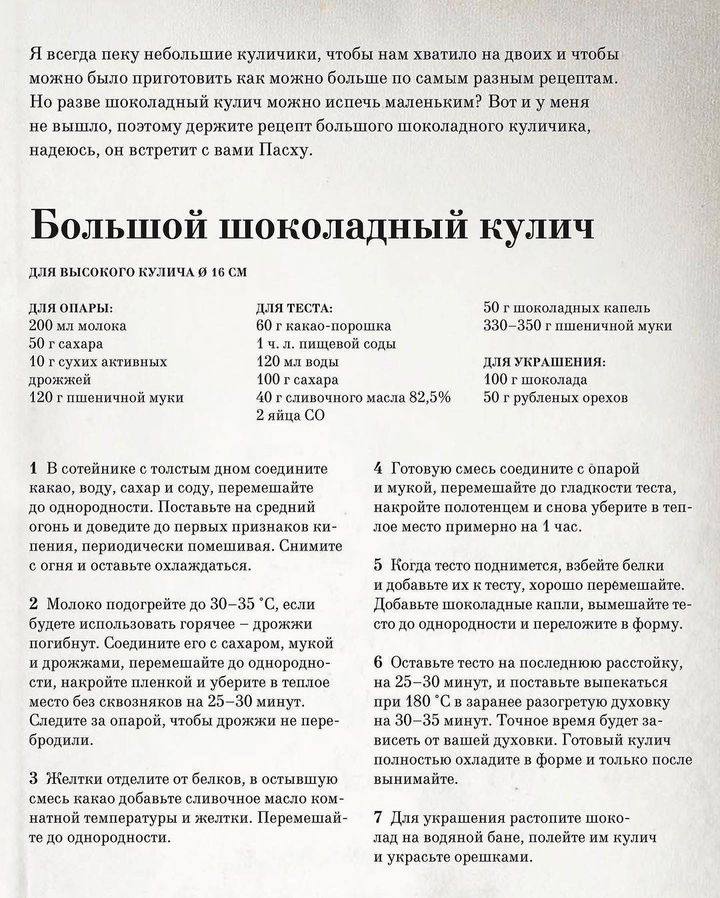 Я всегда пеку небольшие куличики, чтобы нам хватило на двоих и чтобы можно было приготовить как можно больше по самым разным рецептам. Но разве шоколадный кулич можно испечь маленьким? Вот и у меня не вышло, поэтому держите рецепт большого шоколадного куличика, надеюсь, он встретит с вами Пасху.

Большой шоколадный кулич

ДЛЯ ВЫСОКОГО КУЛИЧА Ø 16 СМ

ДЛЯ ОПАРЫ:
200 мл молока
50 г сахара
10 г сухих активных дрожжей
120 г пшеничной муки

ДЛЯ ТЕСТА:
60 г какао-порошка
1 ч. л. пищевой соды
120 мл воды
100 г сахара
40 г сливочного масла 82,5%
2 яйца СО

50 г шоколадных капель
330–350 г пшеничной муки

ДЛЯ УКРАШЕНИЯ:
100 г шоколада
50 г рубленых орехов

1 В сотейнике с толстым дном соедините какао, воду, сахар и соду, перемешайте до однородности. Поставьте на средний огонь и доведите до первых признаков кипения, периодически помешивая. Снимите с огня и оставьте охлаждаться.

2 Молоко подогрейте до 30–35 °С, если будете использовать горячее – дрожжи погибнут. Соедините его с сахаром, мукой и дрожжами, перемешайте до однородности, накройте пленкой и уберите в теплое место без сквозняков на 25–30 минут. Следите за опарой, чтобы дрожжи не перебродили.

3 Желтки отделите от белков, в остывшую смесь какао добавьте сливочное масло комнатной температуры и желтки. Перемешайте до однородности.

4 Готовую смесь соедините с опарой и мукой, перемешайте до гладкости теста, накройте полотенцем и снова уберите в теплое место примерно на 1 час.

5 Когда тесто поднимется, взбейте белки и добавьте их к тесту, хорошо перемешайте. Добавьте шоколадные капли, вымешайте тесто до однородности и переложите в форму.

6 Оставьте тесто на последнюю расстойку, на 25–30 минут, и поставьте выпекаться при 180 °С в заранее разогретую духовку на 30–35 минут. Точное время будет зависеть от вашей духовки. Готовый кулич полностью охладите в форме и только после вынимайте.

7 Для украшения растопите шоколад на водяной бане, полейте им кулич и украсьте орешками.